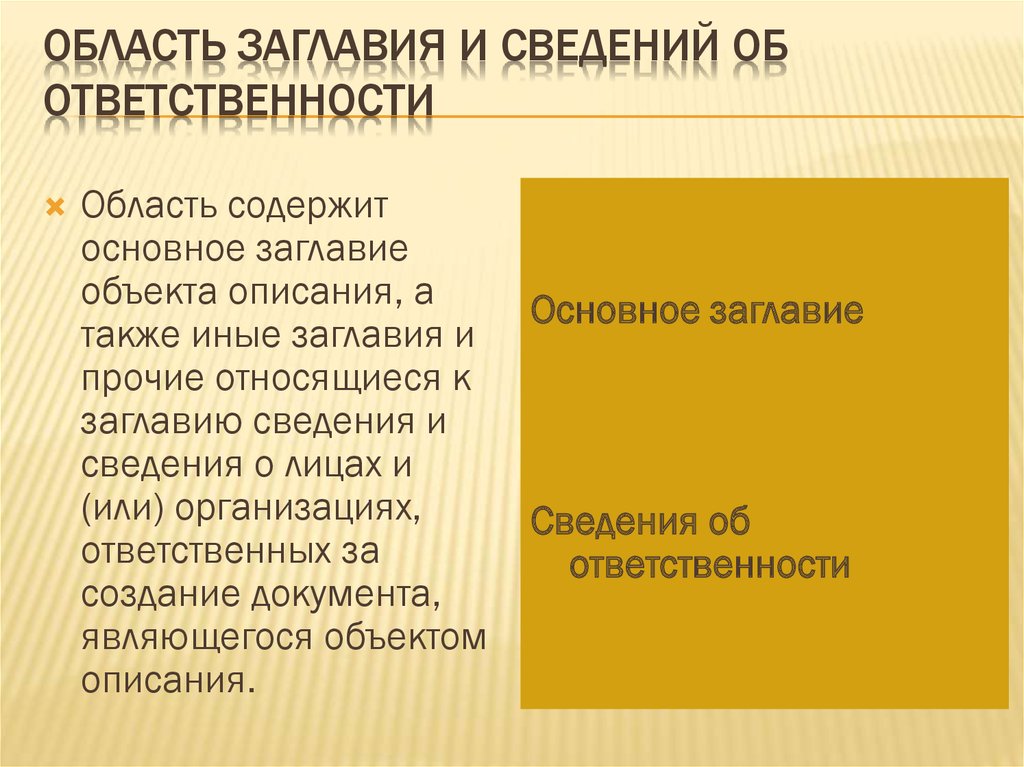 ОБЛАСТЬ ЗАГЛАВИЯ И СВЕДЕНИЙ ОБ ОТВЕТСТВЕННОСТИ

Область содержит основное заглавие объекта описания, а также иные заглавия и прочие относящиеся к заглавию сведения и сведения о лицах и (или) организациях, ответственных за создание документа, являющегося объектом описания.

Основное заглавие

Сведения об ответственности